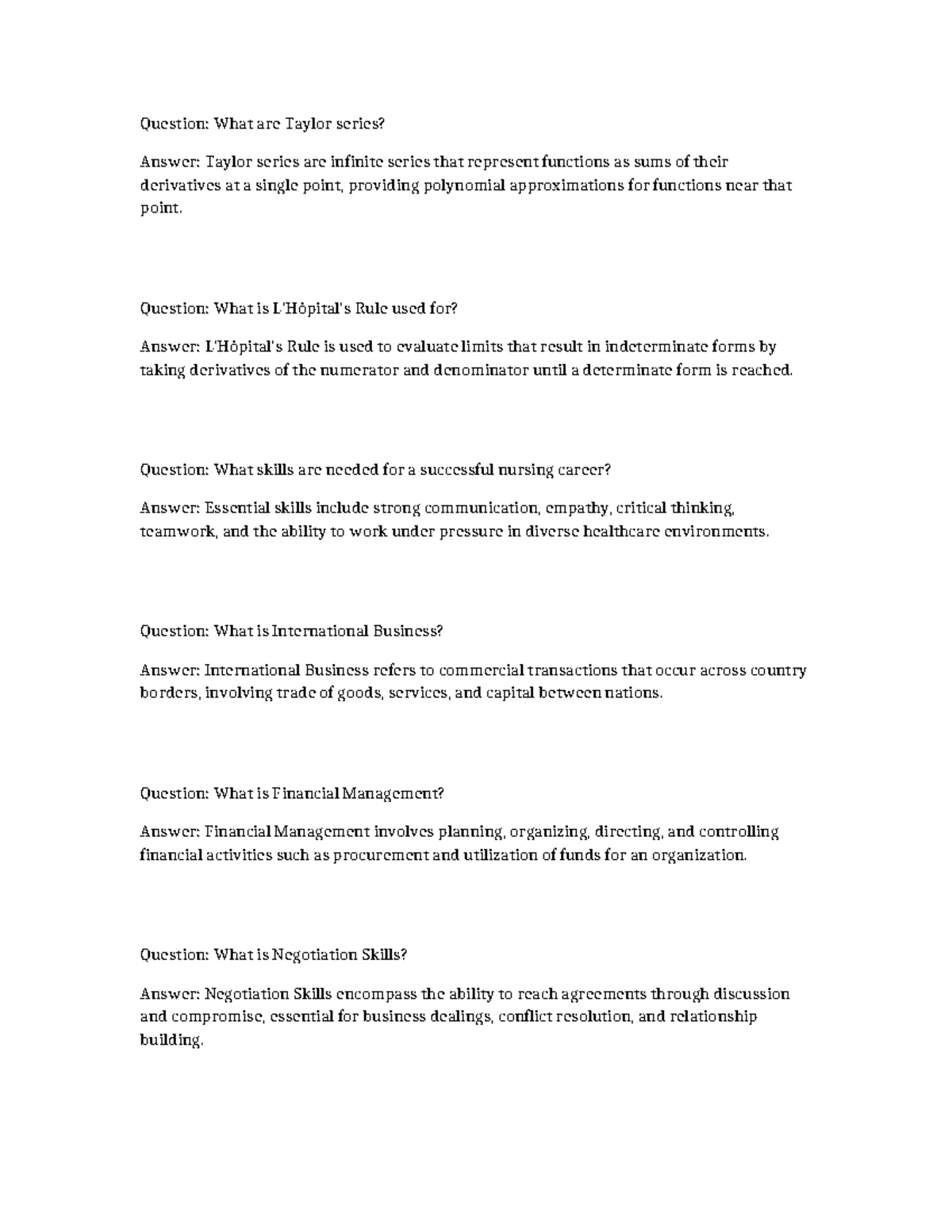 Question: What are Taylor series?

Answer: Taylor series are infinite series that represent functions as sums of their derivatives at a single point, providing polynomial approximations for functions near that point.

Question: What is L'Hôpital's Rule used for?

Answer: L'Hôpital's Rule is used to evaluate limits that result in indeterminate forms by taking derivatives of the numerator and denominator until a determinate form is reached.

Question: What skills are needed for a successful nursing career?

Answer: Essential skills include strong communication, empathy, critical thinking, teamwork, and the ability to work under pressure in diverse healthcare environments.

Question: What is International Business?

Answer: International Business refers to commercial transactions that occur across country borders, involving trade of goods, services, and capital between nations.

Question: What is Financial Management?

Answer: Financial Management involves planning, organizing, directing, and controlling financial activities such as procurement and utilization of funds for an organization.

Question: What is Negotiation Skills?

Answer: Negotiation Skills encompass the ability to reach agreements through discussion and compromise, essential for business dealings, conflict resolution, and relationship building.